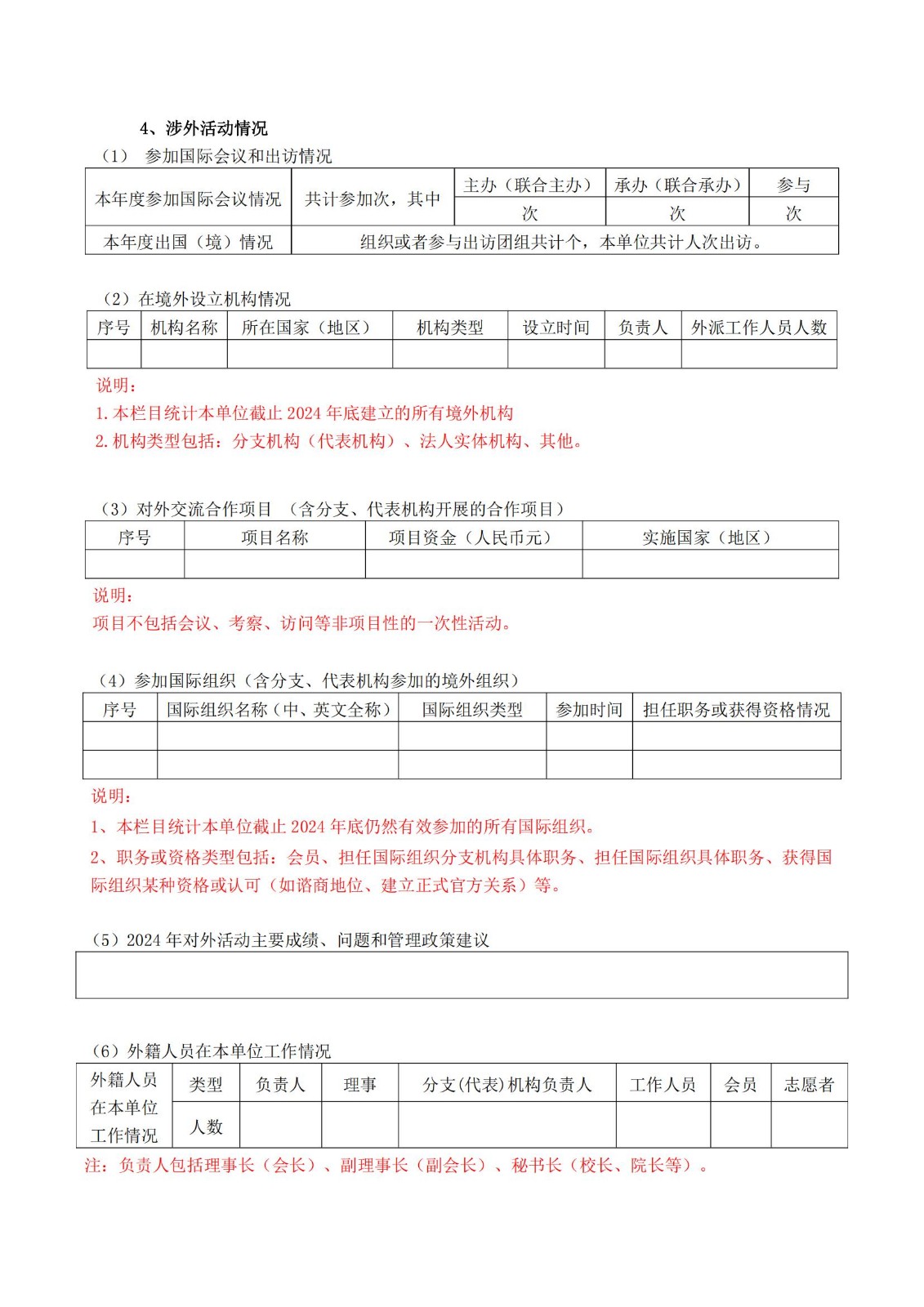 4、涉外活动情况

（1） 参加国际会议和出访情况

| 本年度参加国际会议情况 | 共计参加次，其中 | 主办（联合主办） | 承办（联合承办） | 参与 |
|---|---|---|---|---|
| | | 次 | 次 | 次 |
| 本年度出国（境）情况 | 组织或者参与出访团组共计个，本单位共计人次出访。 | | | |

（2）在境外设立机构情况

| 序号 | 机构名称 | 所在国家（地区） | 机构类型 | 设立时间 | 负责人 | 外派工作人员人数 |
|---|---|---|---|---|---|---|
| | | | | | | |

说明：

1. 本栏目统计本单位截止 2024 年底建立的所有境外机构

2. 机构类型包括：分支机构（代表机构）、法人实体机构、其他。

（3）对外交流合作项目 （含分支、代表机构开展的合作项目）

| 序号 | 项目名称 | 项目资金（人民币元） | 实施国家（地区） |
|---|---|---|---|
| | | | |

说明：

项目不包括会议、考察、访问等非项目性的一次性活动。

（4）参加国际组织（含分支、代表机构参加的境外组织）

| 序号 | 国际组织名称（中、英文全称） | 国际组织类型 | 参加时间 | 担任职务或获得资格情况 |
|---|---|---|---|---|
| | | | | |
| | | | | |

说明：

1、本栏目统计本单位截止 2024 年底仍然有效参加的所有国际组织。

2、职务或资格类型包括：会员、担任国际组织分支机构具体职务、担任国际组织具体职务、获得国际组织某种资格或认可（如谘商地位、建立正式官方关系）等。

（5）2024 年对外活动主要成绩、问题和管理政策建议

（6）外籍人员在本单位工作情况

| 外籍人员在本单位工作情况 | 类型 | 负责人 | 理事 | 分支(代表)机构负责人 | 工作人员 | 会员 | 志愿者 |
|---|---|---|---|---|---|---|---|
| | 人数 | | | | | | |

注：负责人包括理事长（会长）、副理事长（副会长）、秘书长（校长、院长等）。